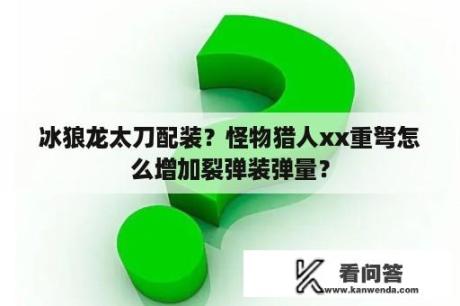 冰狼龙太刀配装？怪物猎人xx重弩怎么增加裂弹装弹量？

看问答
www.kanwenda.com